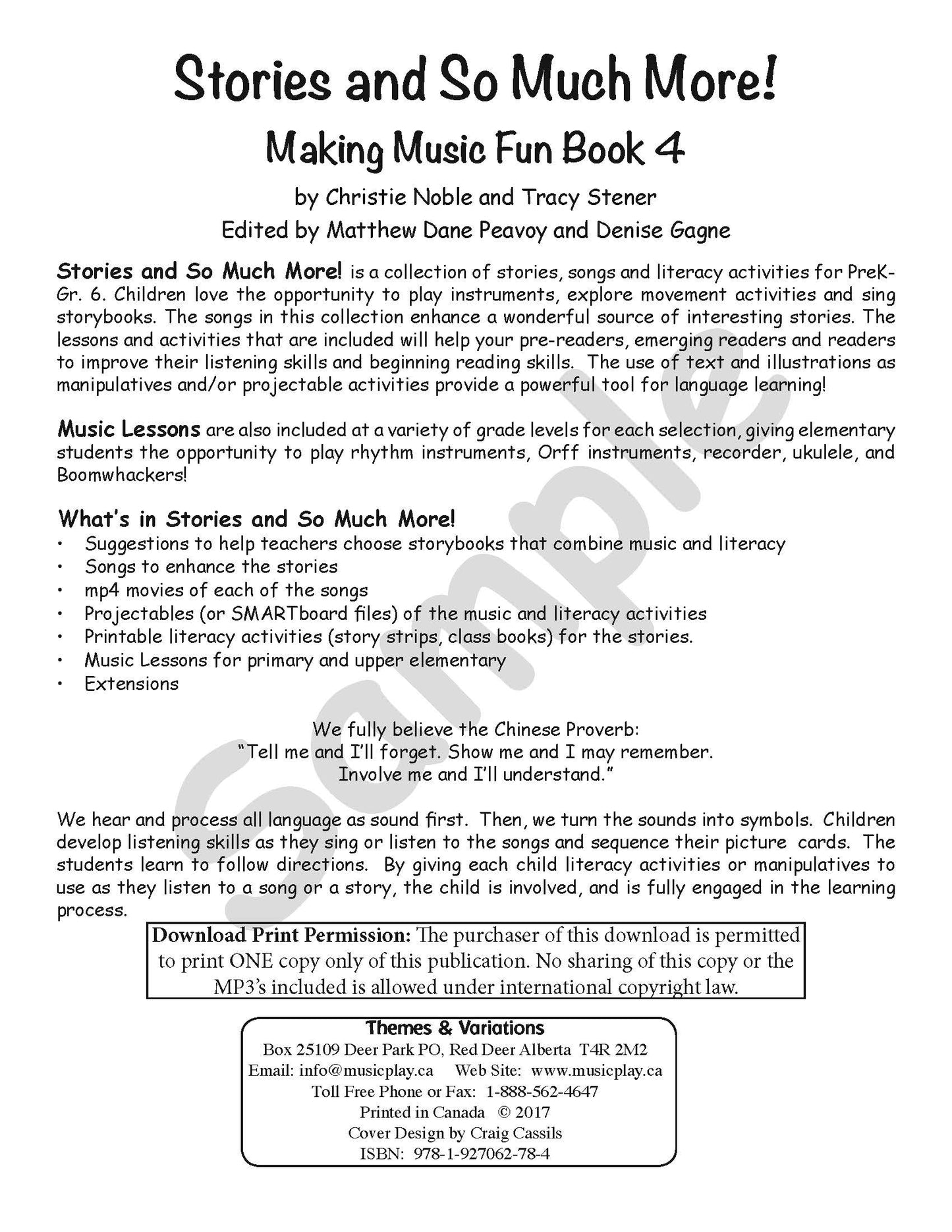 Stories and So Much More!
Making Music Fun Book 4
by Christie Noble and Tracy Stener
Edited by Matthew Dane Peavoy and Denise Gagne

Stories and So Much More! is a collection of stories, songs and literacy activities for PreK-Gr. 6. Children love the opportunity to play instruments, explore movement activities and sing storybooks. The songs in this collection enhance a wonderful source of interesting stories. The lessons and activities that are included will help your pre-readers, emerging readers and readers to improve their listening skills and beginning reading skills. The use of text and illustrations as manipulatives and/or projectable activities provide a powerful tool for language learning!

Music Lessons are also included at a variety of grade levels for each selection, giving elementary students the opportunity to play rhythm instruments, Orff instruments, recorder, ukulele, and Boomwhackers!

What's in Stories and So Much More!
• Suggestions to help teachers choose storybooks that combine music and literacy
• Songs to enhance the stories
• mp4 movies of each of the songs
• Projectables (or SMARTboard files) of the music and literacy activities
• Printable literacy activities (story strips, class books) for the stories.
• Music Lessons for primary and upper elementary
• Extensions

We fully believe the Chinese Proverb:
"Tell me and I'll forget. Show me and I may remember.
Involve me and I'll understand."

We hear and process all language as sound first. Then, we turn the sounds into symbols. Children develop listening skills as they sing or listen to the songs and sequence their picture cards. The students learn to follow directions. By giving each child literacy activities or manipulatives to use as they listen to a song or a story, the child is involved, and is fully engaged in the learning process.

Download Print Permission: The purchaser of this download is permitted to print ONE copy only of this publication. No sharing of this copy or the MP3's included is allowed under international copyright law.

Themes & Variations
Box 25109 Deer Park PO, Red Deer Alberta T4R 2M2
Email: info@musicplay.ca Web Site: www.musicplay.ca
Toll Free Phone or Fax: 1-888-562-4647
Printed in Canada © 2017
Cover Design by Craig Cassils
ISBN: 978-1-927062-78-4

Sample